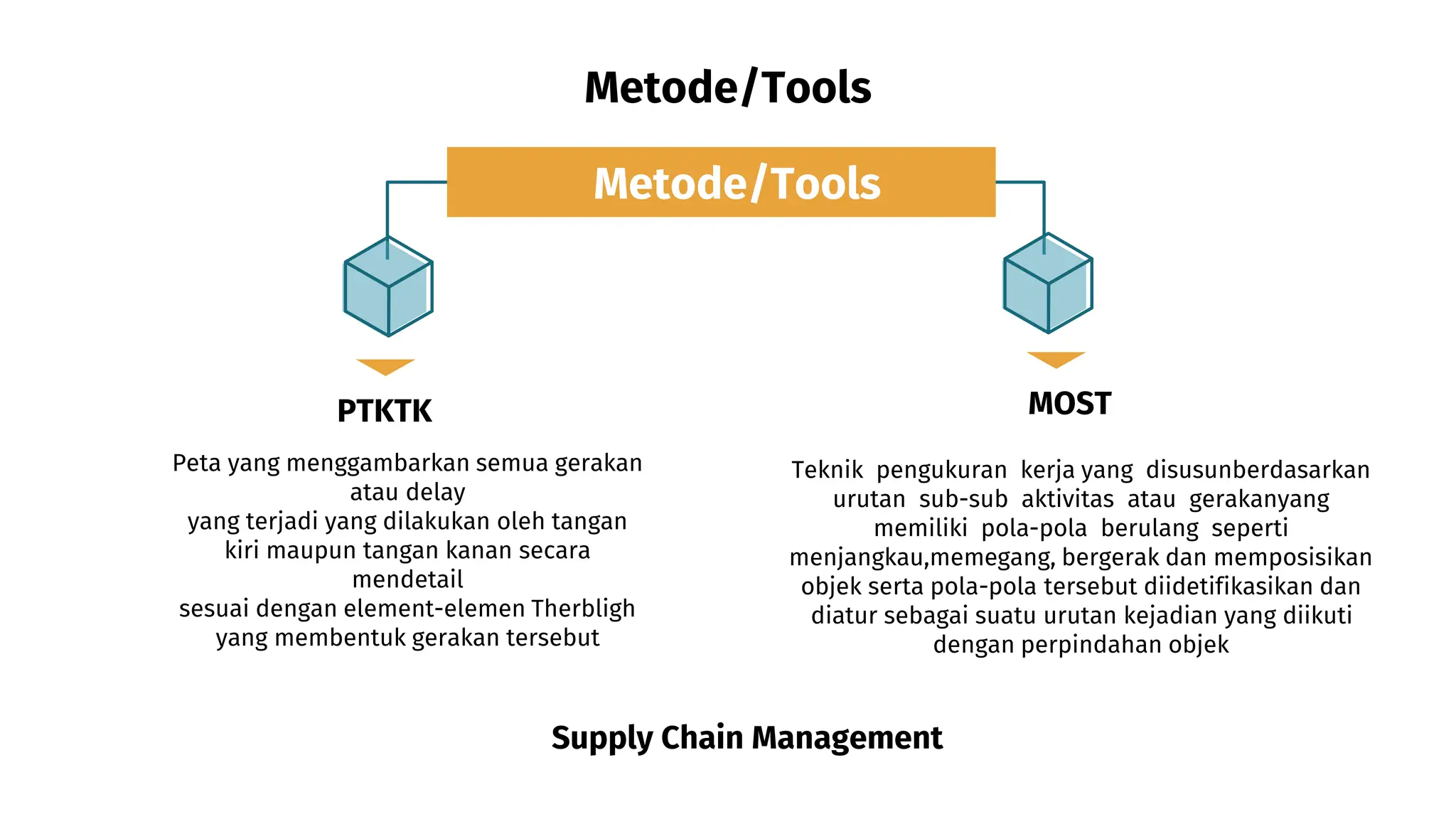 Metode/Tools

Metode/Tools

PTKTK

Peta yang menggambarkan semua gerakan atau delay
yang terjadi yang dilakukan oleh tangan kiri maupun tangan kanan secara mendetail
sesuai dengan element-elemen Therbligh yang membentuk gerakan tersebut

MOST

Teknik pengukuran kerja yang disusunberdasarkan urutan sub-sub aktivitas atau gerakanyang memiliki pola-pola berulang seperti menjangkau,memegang, bergerak dan memposisikan objek serta pola-pola tersebut diidetifikasikan dan diatur sebagai suatu urutan kejadian yang diikuti dengan perpindahan objek

Supply Chain Management